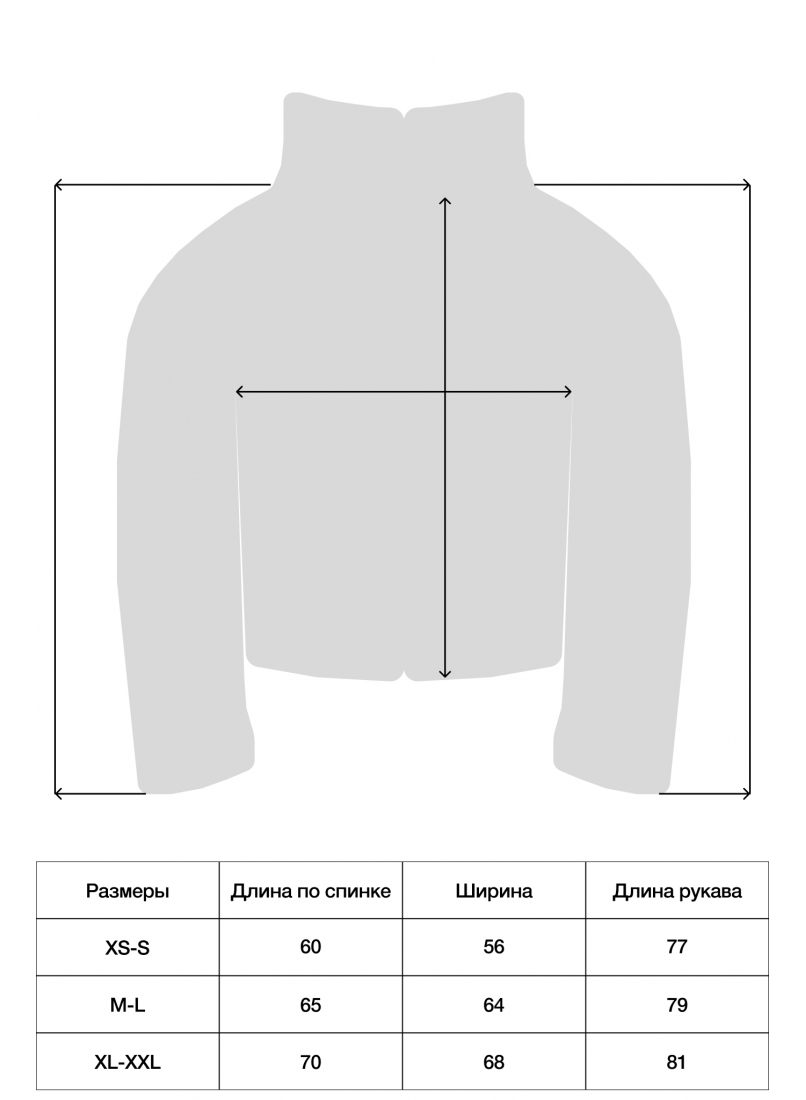 | Размеры | Длина по спинке | Ширина | Длина рукава |
|---|---|---|---|
| XS-S | 60 | 56 | 77 |
| M-L | 65 | 64 | 79 |
| XL-XXL | 70 | 68 | 81 |